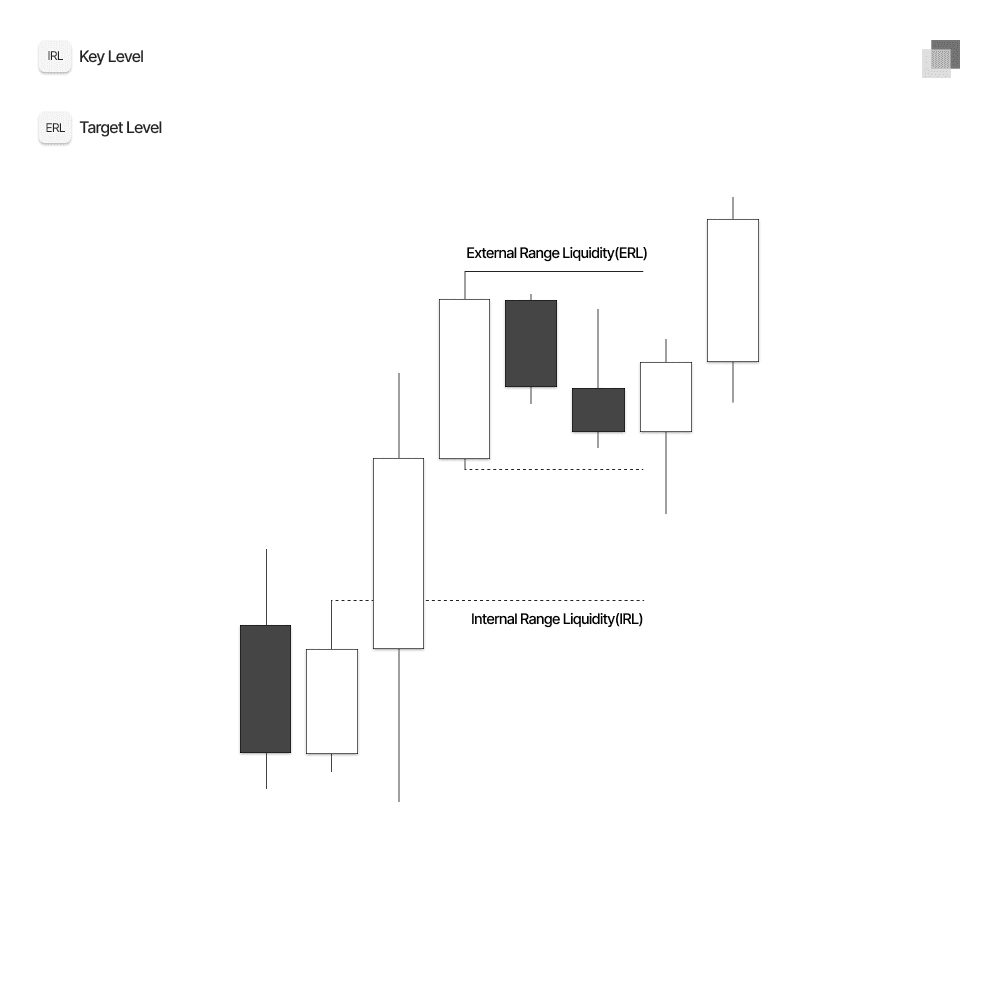 IRL Key Level

ERL Target Level

External Range Liquidity(ERL)

Internal Range Liquidity(IRL)